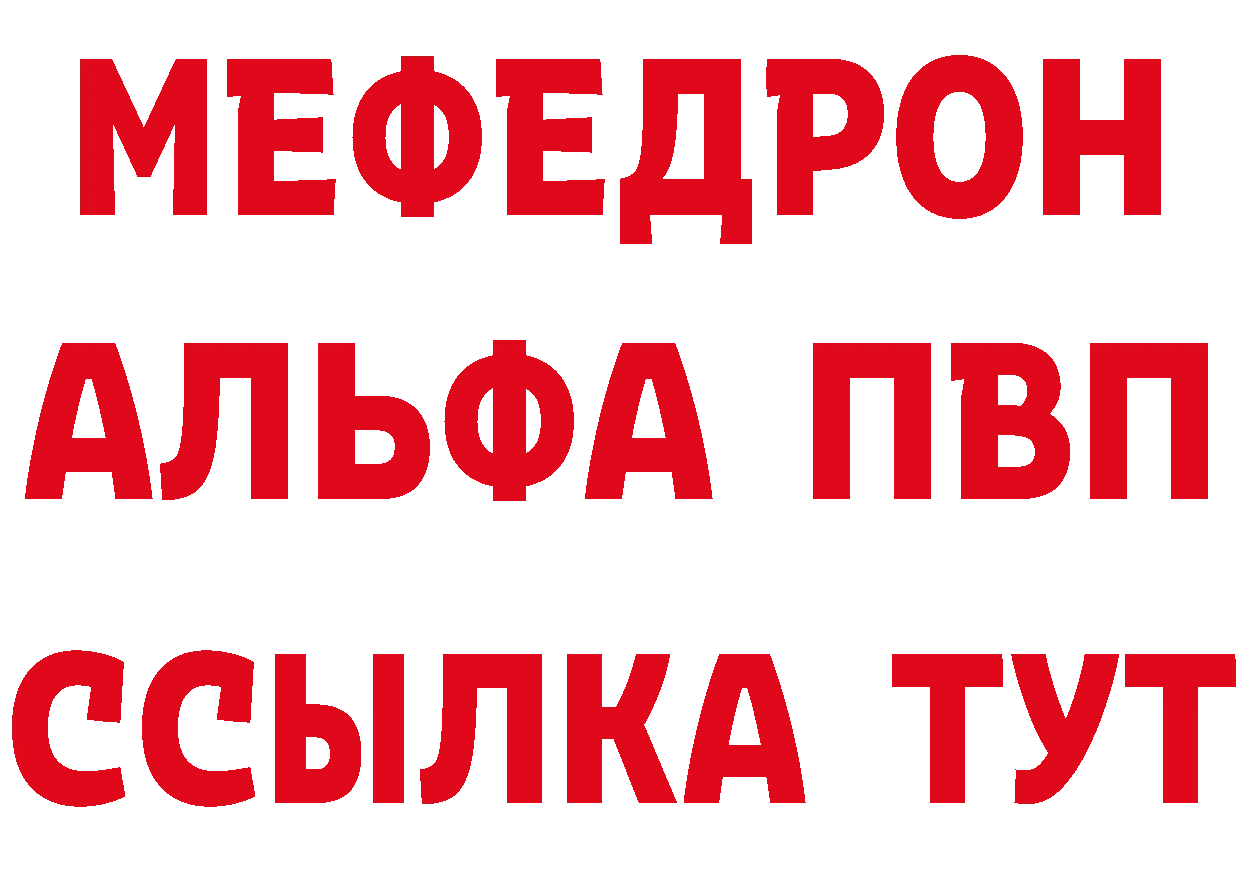 МЕФЕДРОН
АЛЬФА ПВП
ССЫЛКА ТУТ